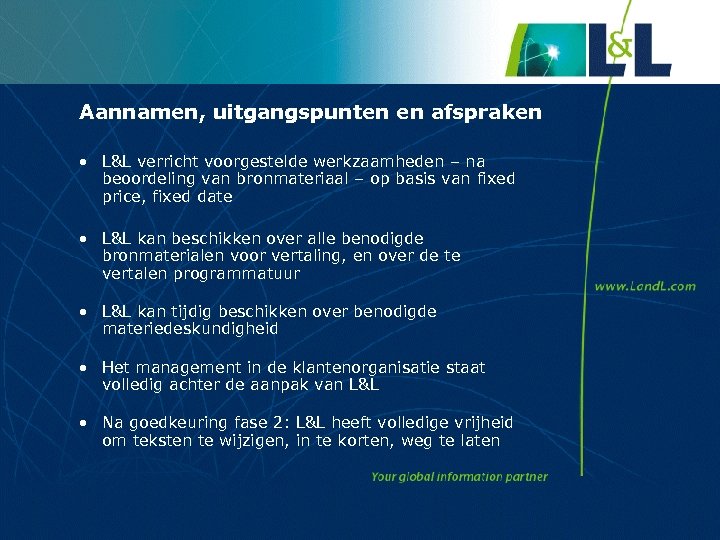 L&L

Aannamen, uitgangspunten en afspraken

• L&L verricht voorgestelde werkzaamheden – na beoordeling van bronmateriaal – op basis van fixed price, fixed date

• L&L kan beschikken over alle benodigde bronmaterialen voor vertaling, en over de te vertalen programmatuur

• L&L kan tijdig beschikken over benodigde materiedeskundigheid

• Het management in de klantenorganisatie staat volledig achter de aanpak van L&L

• Na goedkeuring fase 2: L&L heeft volledige vrijheid om teksten te wijzigen, in te korten, weg te laten

www.LandL.com

Your global information partner